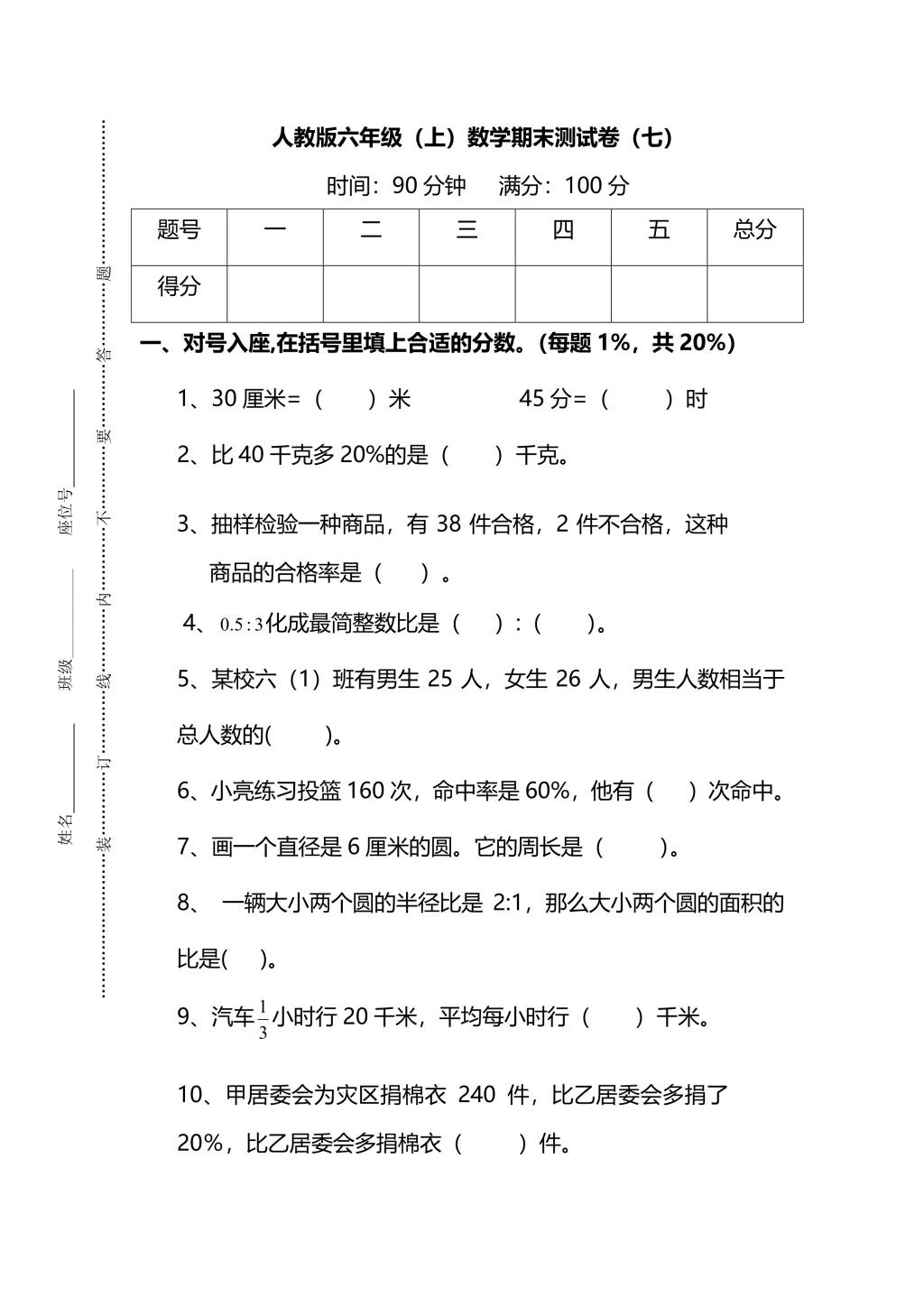 人教版六年级（上）数学期末测试卷（七）

时间：90分钟 满分：100分

| 题号 | 一 | 二 | 三 | 四 | 五 | 总分 |
|---|---|---|---|---|---|---|
| 得分 |  |  |  |  |  |  |

一、对号入座,在括号里填上合适的分数。(每题1%，共20%)

1、30厘米=（ ）米 45分=（ ）时

2、比40千克多20%的是（ ）千克。

3、抽样检验一种商品，有38件合格，2件不合格，这种商品的合格率是（ ）。

4、$0.5:3$化成最简整数比是（ ）:（ ）。

5、某校六（1）班有男生25人，女生26人，男生人数相当于总人数的( )。

6、小亮练习投篮160次，命中率是60%，他有（ ）次命中。

7、画一个直径是6厘米的圆。它的周长是（ ）。

8、 一辆大小两个圆的半径比是2:1，那么大小两个圆的面积的比是( )。

9、汽车$\frac{1}{3}$小时行20千米，平均每小时行（ ）千米。

10、甲居委会为灾区捐棉衣240件，比乙居委会多捐了20%，比乙居委会多捐棉衣（ ）件。

姓名____
班级____
座位号____

装 订 线 内 不 要 答 题